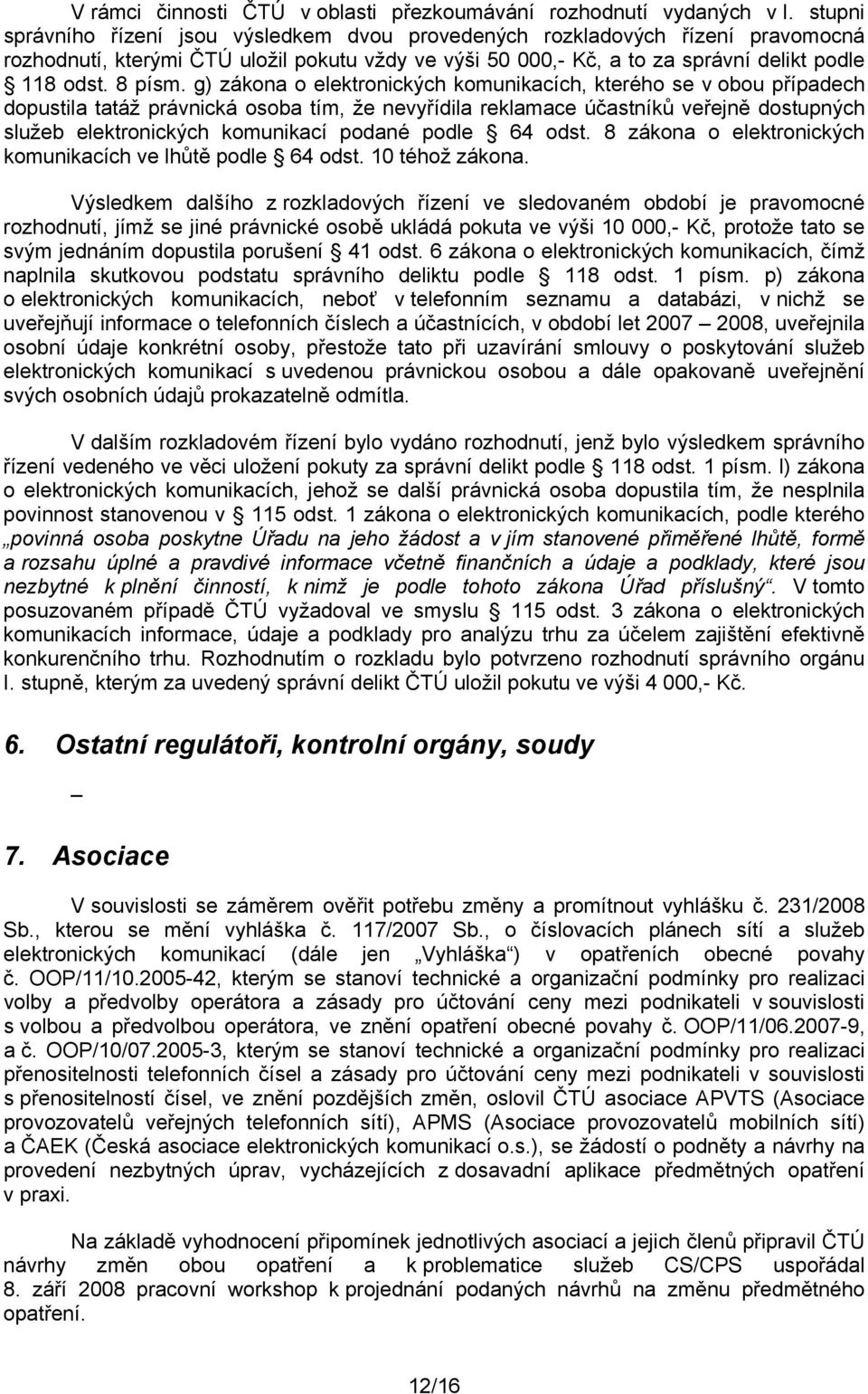 V rámci činnosti ČTÚ v oblasti přezkoumávání rozhodnutí vydaných v I. stupni správního řízení jsou výsledkem dvou provedených rozkladových řízení pravomocná rozhodnutí, kterými ČTÚ uložil pokutu vždy ve výši 50 000,- Kč, a to za správní delikt podle § 118 odst. 8 písm. g) zákona o elektronických komunikacích, kterého se v obou případech dopustila tatáž právnická osoba tím, že nevyřídila reklamace účastníků veřejně dostupných služeb elektronických komunikací podané podle § 64 odst. 8 zákona o elektronických komunikacích ve lhůtě podle § 64 odst. 10 téhož zákona.

Výsledkem dalšího z rozkladových řízení ve sledovaném období je pravomocné rozhodnutí, jímž se jiné právnické osobě ukládá pokuta ve výši 10 000,- Kč, protože tato se svým jednáním dopustila porušení § 41 odst. 6 zákona o elektronických komunikacích, čímž naplnila skutkovou podstatu správního deliktu podle § 118 odst. 1 písm. p) zákona o elektronických komunikacích, neboť v telefonním seznamu a databázi, v nichž se uveřejňují informace o telefonních číslech a účastnících, v období let 2007 – 2008, uveřejnila osobní údaje konkrétní osoby, přestože tato při uzavírání smlouvy o poskytování služeb elektronických komunikací s uvedenou právnickou osobou a dále opakovaně uveřejnění svých osobních údajů prokazatelně odmítla.

V dalším rozkladovém řízení bylo vydáno rozhodnutí, jenž bylo výsledkem správního řízení vedeného ve věci uložení pokuty za správní delikt podle § 118 odst. 1 písm. l) zákona o elektronických komunikacích, jehož se další právnická osoba dopustila tím, že nesplnila povinnost stanovenou v § 115 odst. 1 zákona o elektronických komunikacích, podle kterého „povinná osoba poskytne Úřadu na jeho žádost a v jím stanovené přiměřené lhůtě, formě a rozsahu úplné a pravdivé informace včetně finančních a údaje a podklady, které jsou nezbytné k plnění činností, k nimž je podle tohoto zákona Úřad příslušný“. V tomto posuzovaném případě ČTÚ vyžadoval ve smyslu § 115 odst. 3 zákona o elektronických komunikacích informace, údaje a podklady pro analýzu trhu za účelem zajištění efektivně konkurenčního trhu. Rozhodnutím o rozkladu bylo potvrzeno rozhodnutí správního orgánu I. stupně, kterým za uvedený správní delikt ČTÚ uložil pokutu ve výši 4 000,- Kč.

6. Ostatní regulátoři, kontrolní orgány, soudy

–

7. Asociace

V souvislosti se záměrem ověřit potřebu změny a promítnout vyhlášku č. 231/2008 Sb., kterou se mění vyhláška č. 117/2007 Sb., o číslovacích plánech sítí a služeb elektronických komunikací (dále jen „Vyhláška“) v opatřeních obecné povahy č. OOP/11/10.2005-42, kterým se stanoví technické a organizační podmínky pro realizaci volby a předvolby operátora a zásady pro účtování ceny mezi podnikateli v souvislosti s volbou a předvolbou operátora, ve znění opatření obecné povahy č. OOP/11/06.2007-9, a č. OOP/10/07.2005-3, kterým se stanoví technické a organizační podmínky pro realizaci přenositelnosti telefonních čísel a zásady pro účtování ceny mezi podnikateli v souvislosti s přenositelností čísel, ve znění pozdějších změn, oslovil ČTÚ asociace APVTS (Asociace provozovatelů veřejných telefonních sítí), APMS (Asociace provozovatelů mobilních sítí) a ČAEK (Česká asociace elektronických komunikací o.s.), se žádostí o podněty a návrhy na provedení nezbytných úprav, vycházejících z dosavadní aplikace předmětných opatření v praxi.

Na základě vyhodnocení připomínek jednotlivých asociací a jejich členů připravil ČTÚ návrhy změn obou opatření a k problematice služeb CS/CPS uspořádal 8. září 2008 pracovní workshop k projednání podaných návrhů na změnu předmětného opatření.

12/16